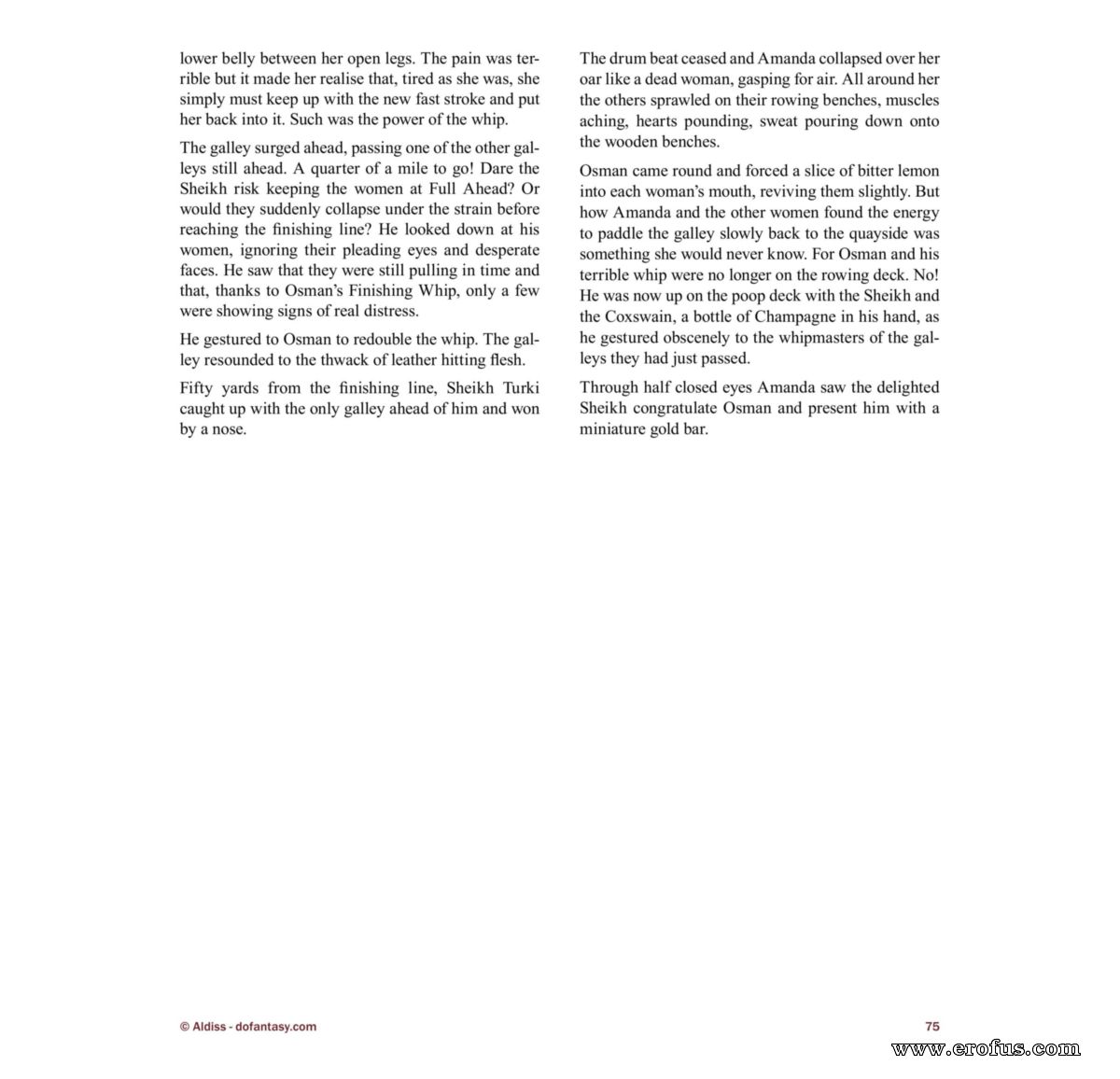 lower belly between her open legs. The pain was terrible but it made her realise that, tired as she was, she simply must keep up with the new fast stroke and put her back into it. Such was the power of the whip.

The galley surged ahead, passing one of the other galleys still ahead. A quarter of a mile to go! Dare the Sheikh risk keeping the women at Full Ahead? Or would they suddenly collapse under the strain before reaching the finishing line? He looked down at his women, ignoring their pleading eyes and desperate faces. He saw that they were still pulling in time and that, thanks to Osman's Finishing Whip, only a few were showing signs of real distress.

He gestured to Osman to redouble the whip. The galley resounded to the thwack of leather hitting flesh.

Fifty yards from the finishing line, Sheikh Turki caught up with the only galley ahead of him and won by a nose.

The drum beat ceased and Amanda collapsed over her oar like a dead woman, gasping for air. All around her the others sprawled on their rowing benches, muscles aching, hearts pounding, sweat pouring down onto the wooden benches.

Osman came round and forced a slice of bitter lemon into each woman's mouth, reviving them slightly. But how Amanda and the other women found the energy to paddle the galley slowly back to the quayside was something she would never know. For Osman and his terrible whip were no longer on the rowing deck. No! He was now up on the poop deck with the Sheikh and the Coxswain, a bottle of Champagne in his hand, as he gestured obscenely to the whipmasters of the galleys they had just passed.

Through half closed eyes Amanda saw the delighted Sheikh congratulate Osman and present him with a miniature gold bar.

© Aldiss - dofantasy.com

75

www.erofus.com